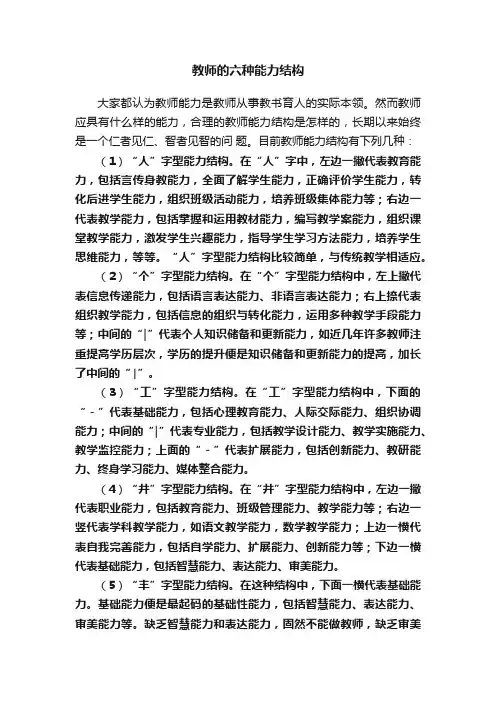 教师的六种能力结构

大家都认为教师能力是教师从事教书育人的实际本领。然而教师应具有什么样的能力，合理的教师能力结构是怎样的，长期以来始终是一个仁者见仁、智者见智的问题。目前教师能力结构有下列几种：

（1）“人”字型能力结构。在“人”字中，左边一撇代表教育能力，包括言传身教能力，全面了解学生能力，正确评价学生能力，转化后进学生能力，组织班级活动能力，培养班级集体能力等；右边一代表教学能力，包括掌握和运用教材能力，编写教学案能力，组织课堂教学能力，激发学生兴趣能力，指导学生学习方法能力，培养学生思维能力，等等。“人”字型能力结构比较简单，与传统教学相适应。

（2）“个”字型能力结构。在“个”字型能力结构中，左上撇代表信息传递能力，包括语言表达能力、非语言表达能力；右上捺代表组织教学能力，包括信息的组织与转化能力，运用多种教学手段能力等；中间的“|”代表个人知识储备和更新能力，如近几年许多教师注重提高学历层次，学历的提升便是知识储备和更新能力的提高，加长了中间的“|”。

（3）“工”字型能力结构。在“工”字型能力结构中，下面的“-”代表基础能力，包括心理教育能力、人际交际能力、组织协调能力；中间的“|”代表专业能力，包括教学设计能力、教学实施能力、教学监控能力；上面的“-”代表扩展能力，包括创新能力、教研能力、终身学习能力、媒体整合能力。

（4）“井”字型能力结构。在“井”字型能力结构中，左边一撇代表职业能力，包括教育能力、班级管理能力、教学能力等；右边一竖代表学科教学能力，如语文教学能力，数学教学能力；上边一横代表自我完善能力，包括自学能力、扩展能力、创新能力等；下边一横代表基础能力，包括智慧能力、表达能力、审美能力。

（5）“丰”字型能力结构。在这种结构中，下面一横代表基础能力。基础能力便是最起码的基础性能力，包括智慧能力、表达能力、审美能力等。缺乏智慧能力和表达能力，固然不能做教师，缺乏审美